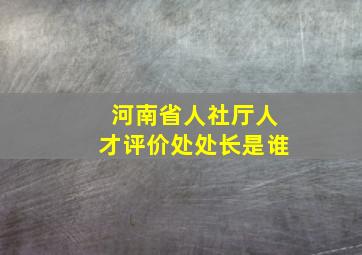 河南省人社厅人才评价处处长是谁